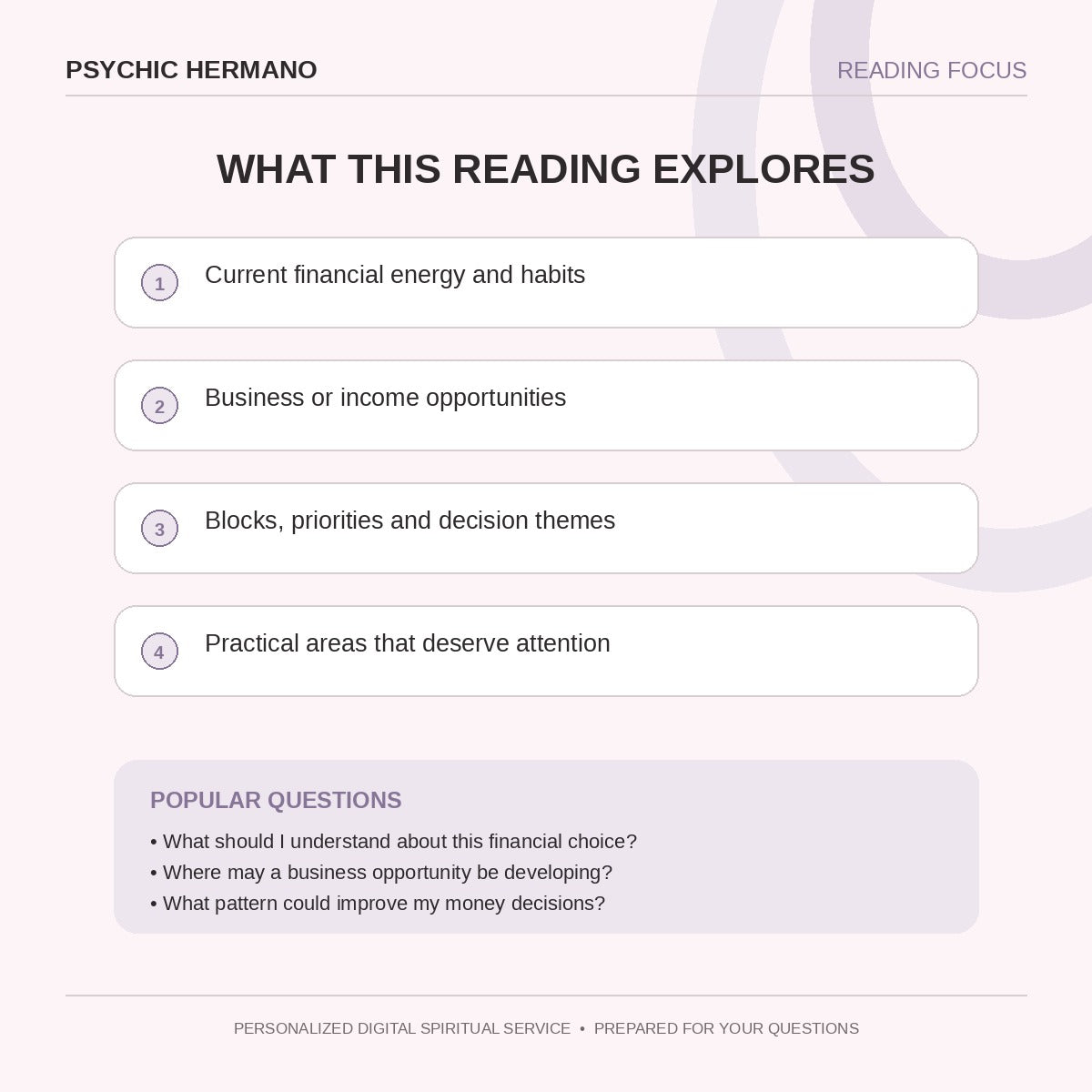 PSYCHIC HERMANO

READING FOCUS

WHAT THIS READING EXPLORES

1
Current financial energy and habits

2
Business or income opportunities

3
Blocks, priorities and decision themes

4
Practical areas that deserve attention

POPULAR QUESTIONS

• What should I understand about this financial choice?
• Where may a business opportunity be developing?
• What pattern could improve my money decisions?

PERSONALIZED DIGITAL SPIRITUAL SERVICE • PREPARED FOR YOUR QUESTIONS